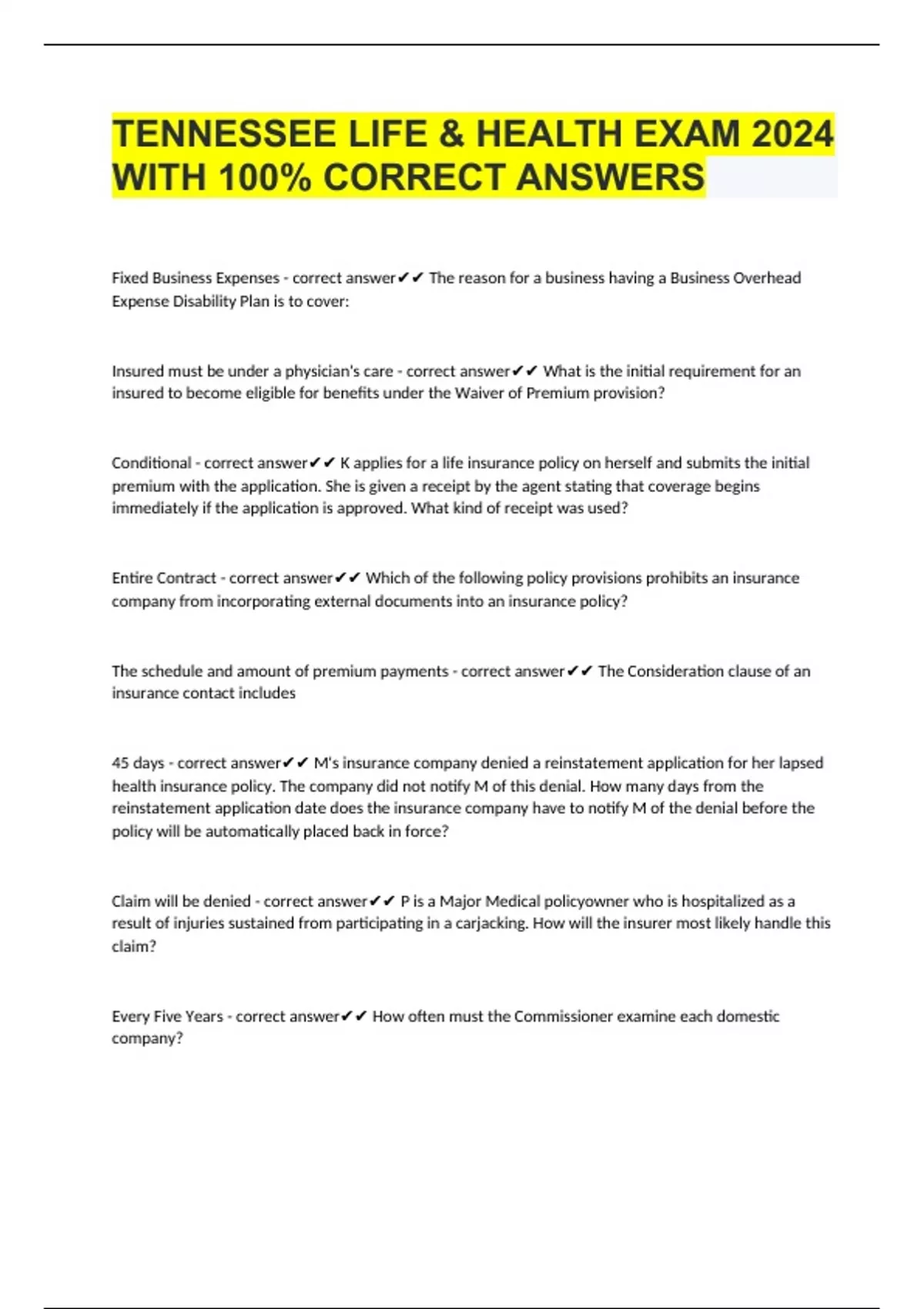 TENNESSEE LIFE & HEALTH EXAM 2024 WITH 100% CORRECT ANSWERS

Fixed Business Expenses - correct answer✔✔ The reason for a business having a Business Overhead Expense Disability Plan is to cover:

Insured must be under a physician's care - correct answer✔✔ What is the initial requirement for an insured to become eligible for benefits under the Waiver of Premium provision?

Conditional - correct answer✔✔ K applies for a life insurance policy on herself and submits the initial premium with the application. She is given a receipt by the agent stating that coverage begins immediately if the application is approved. What kind of receipt was used?

Entire Contract - correct answer✔✔ Which of the following policy provisions prohibits an insurance company from incorporating external documents into an insurance policy?

The schedule and amount of premium payments - correct answer✔✔ The Consideration clause of an insurance contact includes

45 days - correct answer✔✔ M's insurance company denied a reinstatement application for her lapsed health insurance policy. The company did not notify M of this denial. How many days from the reinstatement application date does the insurance company have to notify M of the denial before the policy will be automatically placed back in force?

Claim will be denied - correct answer✔✔ P is a Major Medical policyowner who is hospitalized as a result of injuries sustained from participating in a carjacking. How will the insurer most likely handle this claim?

Every Five Years - correct answer✔✔ How often must the Commissioner examine each domestic company?